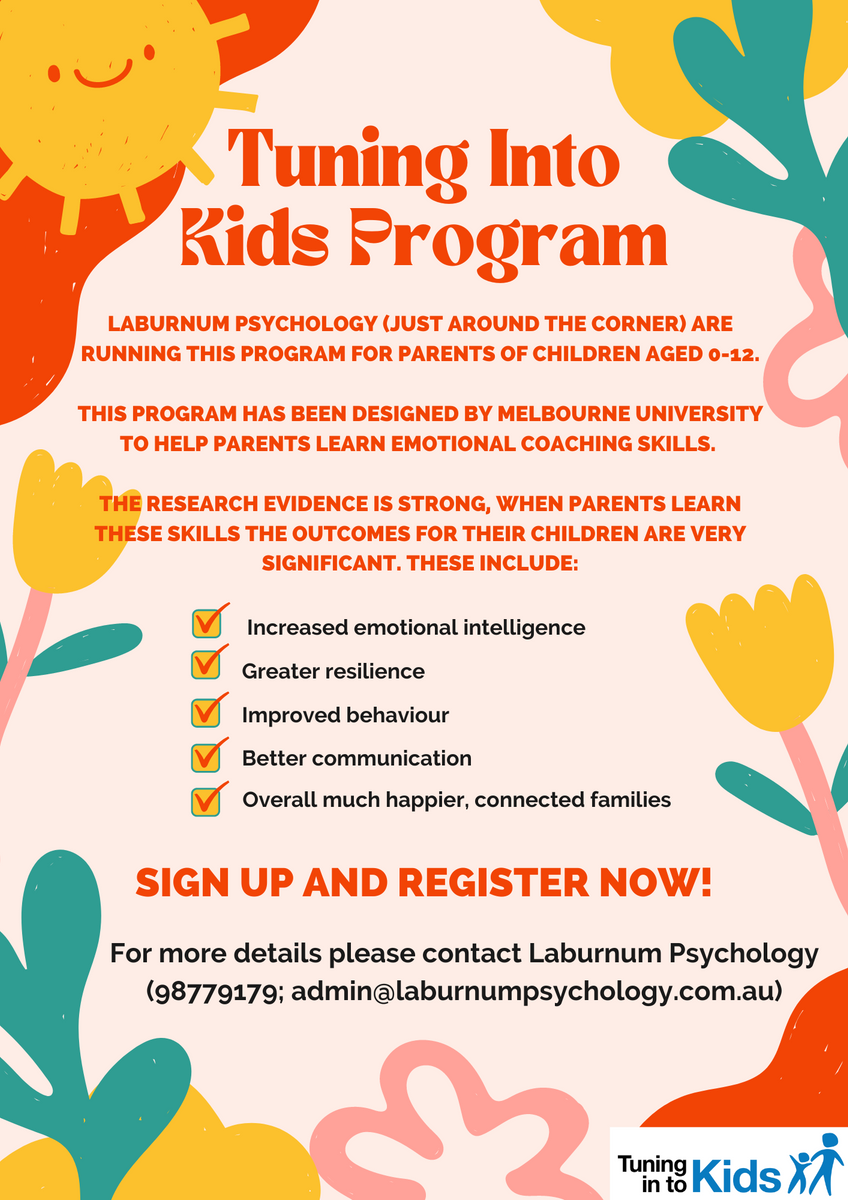 Tuning Into Kids Program

LABURNUM PSYCHOLOGY (JUST AROUND THE CORNER) ARE RUNNING THIS PROGRAM FOR PARENTS OF CHILDREN AGED 0-12.

THIS PROGRAM HAS BEEN DESIGNED BY MELBOURNE UNIVERSITY TO HELP PARENTS LEARN EMOTIONAL COACHING SKILLS.

THE RESEARCH EVIDENCE IS STRONG, WHEN PARENTS LEARN THESE SKILLS THE OUTCOMES FOR THEIR CHILDREN ARE VERY SIGNIFICANT. THESE INCLUDE:

Increased emotional intelligence
Greater resilience
Improved behaviour
Better communication
Overall much happier, connected families

SIGN UP AND REGISTER NOW!

For more details please contact Laburnum Psychology (98779179; admin@laburnumpsychology.com.au)

Tuning in to Kids